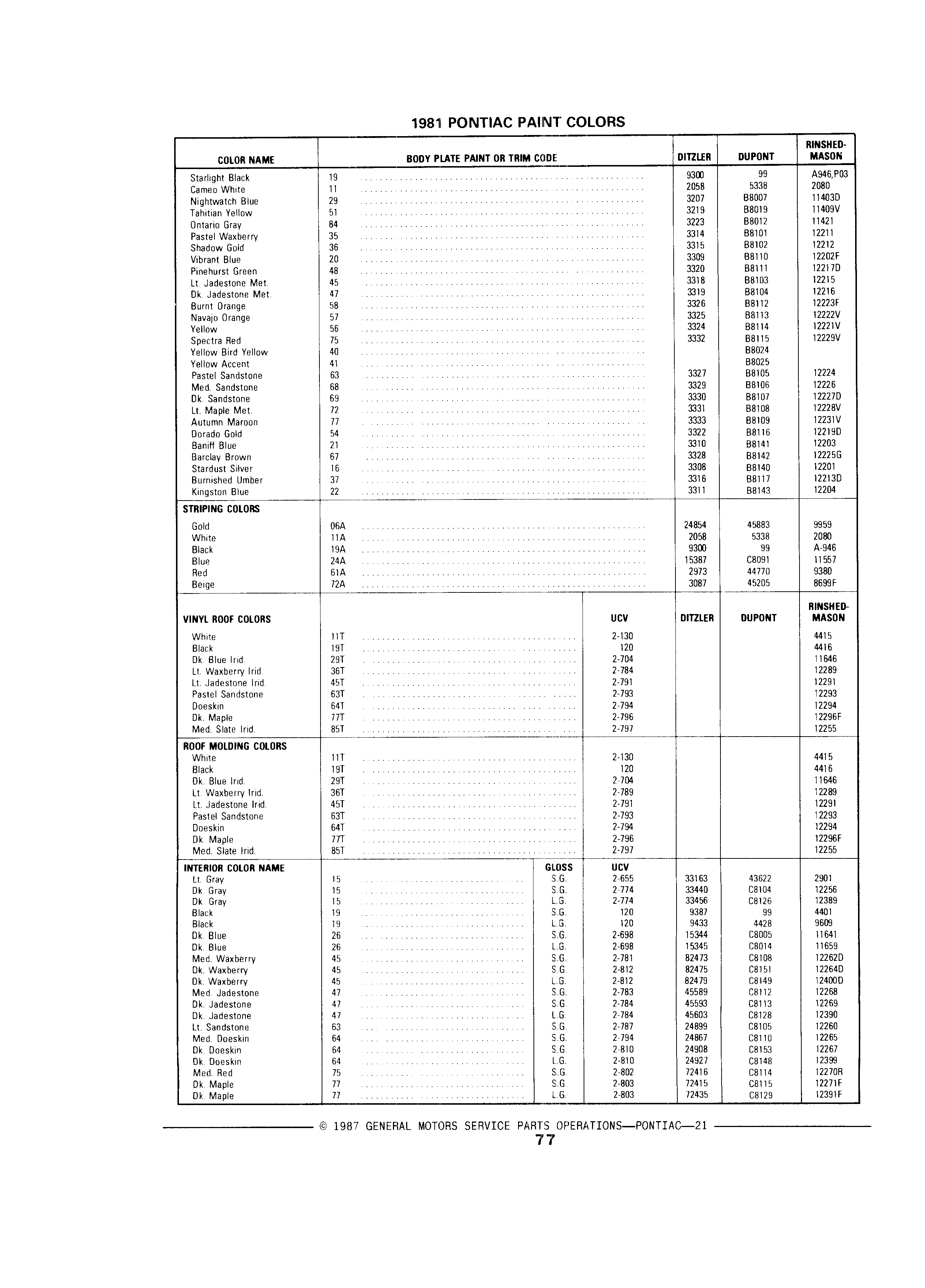 1981 PONTIAC PAINT COLORS

| COLOR NAME | BODY PLATE PAINT OR TRIM CODE | DITZLER | DUPONT | RINSHED-MASON |
|---|---|---|---|---|
| Starlight Black | 19 | 9300 | 99 | A946,P03 |
| Cameo White | 11 | 2058 | 5338 | 2080 |
| Nightwatch Blue | 29 | 3207 | B8007 | 11403D |
| Tahitian Yellow | 51 | 3219 | B8019 | 11409V |
| Ontario Gray | 84 | 3223 | B8012 | 11421 |
| Pastel Waxberry | 35 | 3314 | B8101 | 12211 |
| Shadow Gold | 36 | 3315 | B8102 | 12212 |
| Vibrant Blue | 20 | 3309 | B8110 | 12202F |
| Pinehurst Green | 48 | 3320 | B8111 | 12217D |
| Lt. Jadestone Met. | 45 | 3318 | B8103 | 12215 |
| Dk. Jadestone Met. | 47 | 3319 | B8104 | 12216 |
| Burnt Orange | 58 | 3326 | B8112 | 12223F |
| Navajo Orange | 57 | 3325 | B8113 | 12222V |
| Yellow | 56 | 3324 | B8114 | 12221V |
| Spectra Red | 75 | 3332 | B8115 | 12229V |
| Yellow Bird Yellow | 40 | | B8024 | |
| Yellow Accent | 41 | | B8025 | |
| Pastel Sandstone | 63 | 3327 | B8105 | 12224 |
| Med. Sandstone | 68 | 3329 | B8106 | 12226 |
| Dk. Sandstone | 69 | 3330 | B8107 | 12227D |
| Lt. Maple Met. | 72 | 3331 | B8108 | 12228V |
| Autumn Maroon | 77 | 3333 | B8109 | 12231V |
| Dorado Gold | 54 | 3322 | B8116 | 12219D |
| Baniff Blue | 21 | 3310 | B8141 | 12203 |
| Barclay Brown | 67 | 3328 | B8142 | 12225G |
| Stardust Silver | 16 | 3308 | B8140 | 12201 |
| Burnished Umber | 37 | 3316 | B8117 | 12213D |
| Kingston Blue | 22 | 3311 | B8143 | 12204 |
| STRIPING COLORS | | | | |
| Gold | 06A | 24854 | 45883 | 9959 |
| White | 11A | 2058 | 5338 | 2080 |
| Black | 19A | 9300 | 99 | A-946 |
| Blue | 24A | 15387 | C8091 | 11557 |
| Red | 61A | 2973 | 44770 | 9380 |
| Beige | 72A | 3087 | 45205 | 8699F |

| VINYL ROOF COLORS | | UCV | DITZLER | DUPONT | RINSHED-MASON |
|---|---|---|---|---|---|
| White | 11T | 2-130 | | | 4415 |
| Black | 19T | 120 | | | 4416 |
| Dk. Blue Irid. | 29T | 2-704 | | | 11646 |
| Lt. Waxberry Irid. | 36T | 2-784 | | | 12289 |
| Lt. Jadestone Irid. | 45T | 2-791 | | | 12291 |
| Pastel Sandstone | 63T | 2-793 | | | 12293 |
| Doeskin | 64T | 2-794 | | | 12294 |
| Dk. Maple | 77T | 2-796 | | | 12296F |
| Med. Slate Irid. | 85T | 2-797 | | | 12255 |
| ROOF MOLDING COLORS | | | | | |
| White | 11T | 2-130 | | | 4415 |
| Black | 19T | 120 | | | 4416 |
| Dk. Blue Irid. | 29T | 2-704 | | | 11646 |
| Lt. Waxberry Irid. | 36T | 2-789 | | | 12289 |
| Lt. Jadestone Irid. | 45T | 2-791 | | | 12291 |
| Pastel Sandstone | 63T | 2-793 | | | 12293 |
| Doeskin | 64T | 2-794 | | | 12294 |
| Dk. Maple | 77T | 2-796 | | | 12296F |
| Med. Slate Irid. | 85T | 2-797 | | | 12255 |

| INTERIOR COLOR NAME | | GLOSS | UCV | | | |
|---|---|---|---|---|---|---|
| Lt. Gray | 15 | S.G. | 2-655 | 33163 | 43622 | 2901 |
| Dk. Gray | 15 | S.G. | 2-774 | 33440 | C8104 | 12256 |
| Dk. Gray | 15 | L.G. | 2-774 | 33456 | C8126 | 12389 |
| Black | 19 | S.G. | 120 | 9387 | 99 | 4401 |
| Black | 19 | L.G. | 120 | 9433 | 4428 | 9609 |
| Dk. Blue | 26 | S.G. | 2-698 | 15344 | C8005 | 11641 |
| Dk. Blue | 26 | L.G. | 2-698 | 15345 | C8014 | 11659 |
| Med. Waxberry | 45 | S.G. | 2-781 | 82473 | C8108 | 12262D |
| Dk. Waxberry | 45 | S.G. | 2-812 | 82475 | C8151 | 12264D |
| Dk. Waxberry | 45 | L.G. | 2-812 | 82479 | C8149 | 12400D |
| Med. Jadestone | 47 | S.G. | 2-783 | 45589 | C8112 | 12268 |
| Dk. Jadestone | 47 | S.G. | 2-784 | 45593 | C8113 | 12269 |
| Dk. Jadestone | 47 | L.G. | 2-784 | 45603 | C8128 | 12390 |
| Lt. Sandstone | 63 | S.G | 2-787 | 24899 | C8105 | 12260 |
| Med. Doeskin | 64 | S.G. | 2-794 | 24867 | C8110 | 12265 |
| Dk. Doeskin | 64 | S.G. | 2-810 | 24908 | C8153 | 12267 |
| Dk. Doeskin | 64 | L.G. | 2-810 | 24927 | C8148 | 12399 |
| Med. Red | 75 | S.G | 2-802 | 72416 | C8114 | 12270R |
| Dk. Maple | 77 | S.G | 2-803 | 72415 | C8115 | 12271F |
| Dk. Maple | 77 | L.G. | 2-803 | 72435 | C8129 | 12391F |

© 1987 GENERAL MOTORS SERVICE PARTS OPERATIONS—PONTIAC—21
77